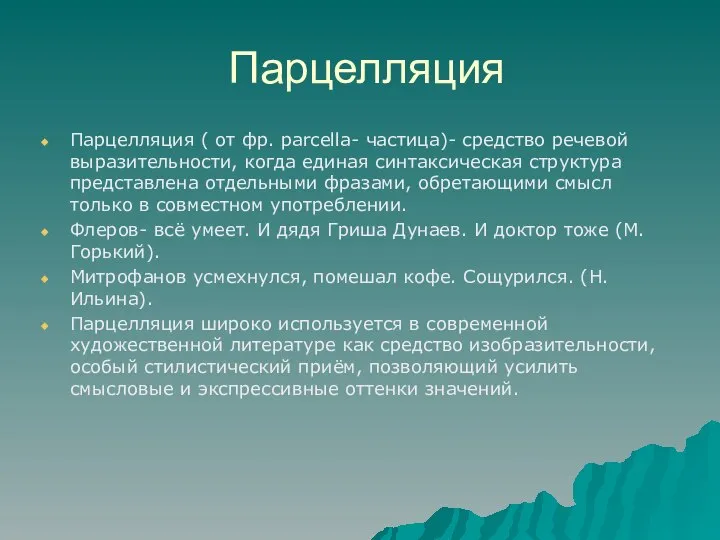 Парцелляция

Парцелляция ( от фр. parcella- частица)- средство речевой выразительности, когда единая синтаксическая структура представлена отдельными фразами, обретающими смысл только в совместном употреблении.

Флеров- всё умеет. И дядя Гриша Дунаев. И доктор тоже (М. Горький).

Митрофанов усмехнулся, помешал кофе. Сощурился. (Н. Ильина).

Парцелляция широко используется в современной художественной литературе как средство изобразительности, особый стилистический приём, позволяющий усилить смысловые и экспрессивные оттенки значений.